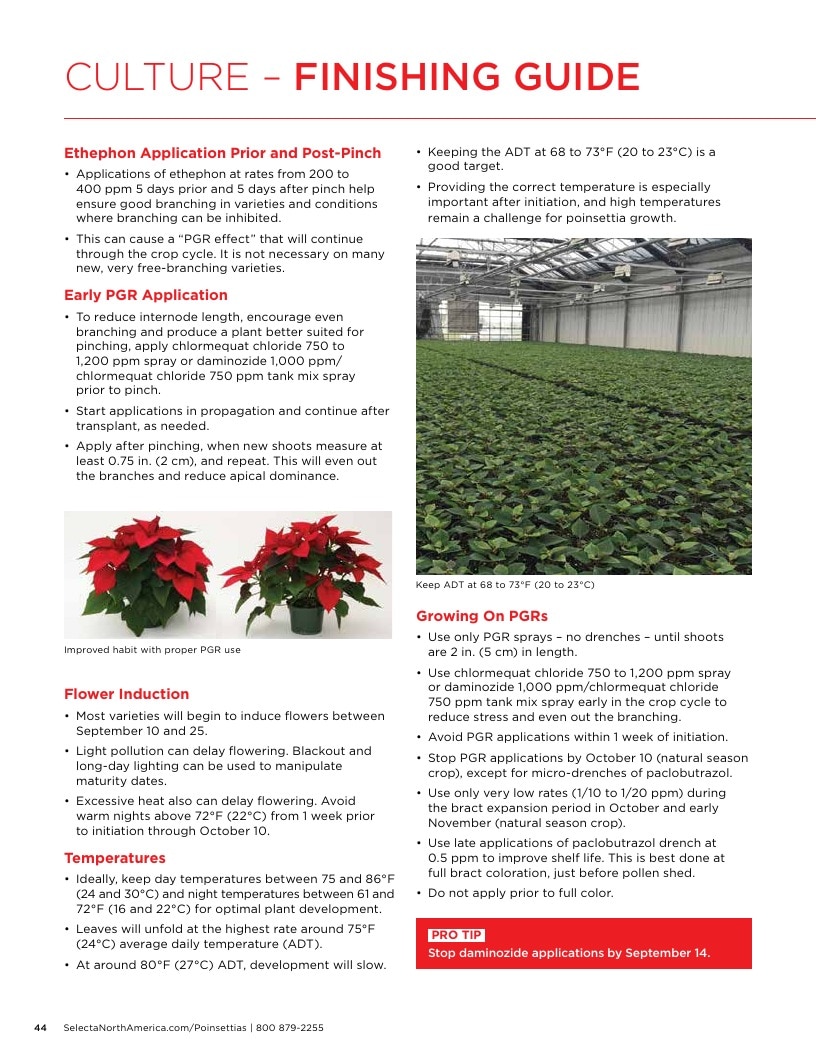 CULTURE – FINISHING GUIDE

Ethephon Application Prior and Post-Pinch

• Applications of ethephon at rates from 200 to 400 ppm 5 days prior and 5 days after pinch help ensure good branching in varieties and conditions where branching can be inhibited.
• This can cause a "PGR effect" that will continue through the crop cycle. It is not necessary on many new, very free-branching varieties.

Early PGR Application

• To reduce internode length, encourage even branching and produce a plant better suited for pinching, apply chlormequat chloride 750 to 1,200 ppm spray or daminozide 1,000 ppm/ chlormequat chloride 750 ppm tank mix spray prior to pinch.
• Start applications in propagation and continue after transplant, as needed.
• Apply after pinching, when new shoots measure at least 0.75 in. (2 cm), and repeat. This will even out the branches and reduce apical dominance.

Improved habit with proper PGR use

Flower Induction

• Most varieties will begin to induce flowers between September 10 and 25.
• Light pollution can delay flowering. Blackout and long-day lighting can be used to manipulate maturity dates.
• Excessive heat also can delay flowering. Avoid warm nights above 72°F (22°C) from 1 week prior to initiation through October 10.

Temperatures

• Ideally, keep day temperatures between 75 and 86°F (24 and 30°C) and night temperatures between 61 and 72°F (16 and 22°C) for optimal plant development.
• Leaves will unfold at the highest rate around 75°F (24°C) average daily temperature (ADT).
• At around 80°F (27°C) ADT, development will slow.
• Keeping the ADT at 68 to 73°F (20 to 23°C) is a good target.
• Providing the correct temperature is especially important after initiation, and high temperatures remain a challenge for poinsettia growth.

Keep ADT at 68 to 73°F (20 to 23°C)

Growing On PGRs

• Use only PGR sprays – no drenches – until shoots are 2 in. (5 cm) in length.
• Use chlormequat chloride 750 to 1,200 ppm spray or daminozide 1,000 ppm/chlormequat chloride 750 ppm tank mix spray early in the crop cycle to reduce stress and even out the branching.
• Avoid PGR applications within 1 week of initiation.
• Stop PGR applications by October 10 (natural season crop), except for micro-drenches of paclobutrazol.
• Use only very low rates (1/10 to 1/20 ppm) during the bract expansion period in October and early November (natural season crop).
• Use late applications of paclobutrazol drench at 0.5 ppm to improve shelf life. This is best done at full bract coloration, just before pollen shed.
• Do not apply prior to full color.

PRO TIP
Stop daminozide applications by September 14.

44 SelectaNorthAmerica.com/Poinsettias | 800 879-2255